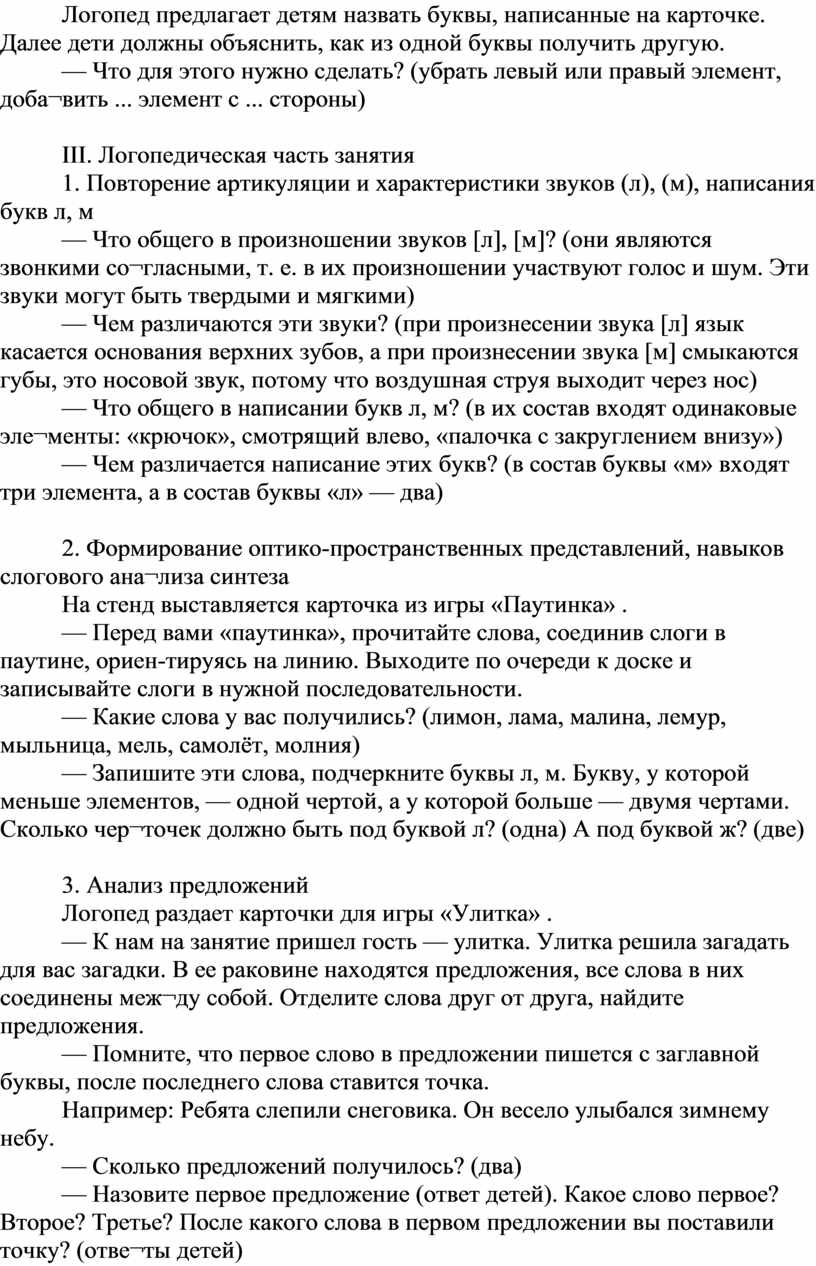 Логопед предлагает детям назвать буквы, написанные на карточке. Далее дети должны объяснить, как из одной буквы получить другую.
— Что для этого нужно сделать? (убрать левый или правый элемент, доба¬вить ... элемент с ... стороны)

III. Логопедическая часть занятия
1. Повторение артикуляции и характеристики звуков (л), (м), написания букв л, м
— Что общего в произношении звуков [л], [м]? (они являются звонкими со¬гласными, т. е. в их произношении участвуют голос и шум. Эти звуки могут быть твердыми и мягкими)
— Чем различаются эти звуки? (при произнесении звука [л] язык касается основания верхних зубов, а при произнесении звука [м] смыкаются губы, это носовой звук, потому что воздушная струя выходит через нос)
— Что общего в написании букв л, м? (в их состав входят одинаковые эле¬менты: «крючок», смотрящий влево, «палочка с закруглением внизу»)
— Чем различается написание этих букв? (в состав буквы «м» входят три элемента, а в состав буквы «л» — два)

2. Формирование оптико-пространственных представлений, навыков слогового ана¬лиза синтеза
На стенд выставляется карточка из игры «Паутинка» .
— Перед вами «паутинка», прочитайте слова, соединив слоги в паутине, ориен-тируясь на линию. Выходите по очереди к доске и записывайте слоги в нужной последовательности.
— Какие слова у вас получились? (лимон, лама, малина, лемур, мыльница, мель, самолёт, молния)
— Запишите эти слова, подчеркните буквы л, м. Букву, у которой меньше элементов, — одной чертой, а у которой больше — двумя чертами. Сколько чер¬точек должно быть под буквой л? (одна) А под буквой ж? (две)

3. Анализ предложений
Логопед раздает карточки для игры «Улитка» .
— К нам на занятие пришел гость — улитка. Улитка решила загадать для вас загадки. В ее раковине находятся предложения, все слова в них соединены меж¬ду собой. Отделите слова друг от друга, найдите предложения.
— Помните, что первое слово в предложении пишется с заглавной буквы, после последнего слова ставится точка.
Например: Ребята слепили снеговика. Он весело улыбался зимнему небу.
— Сколько предложений получилось? (два)
— Назовите первое предложение (ответ детей). Какое слово первое? Второе? Третье? После какого слова в первом предложении вы поставили точку? (отве¬ты детей)